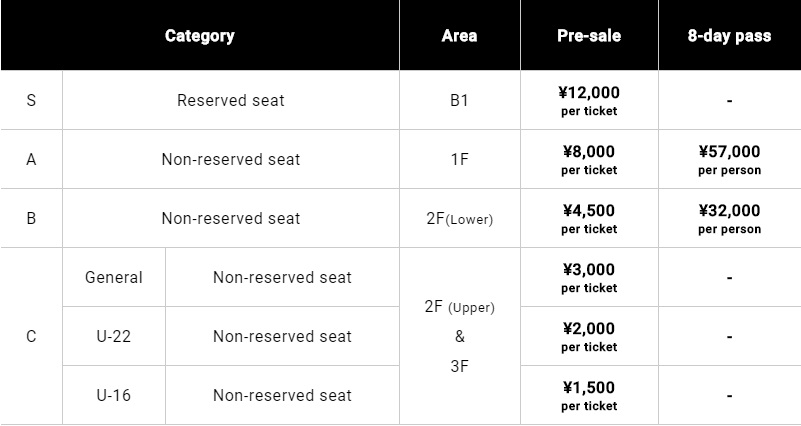 | Category | | | Area | Pre-sale | 8-day pass |
|---|---|---|---|---|---|
| S | Reserved seat | | B1 | ¥12,000 per ticket | - |
| A | Non-reserved seat | | 1F | ¥8,000 per ticket | ¥57,000 per person |
| B | Non-reserved seat | | 2F(Lower) | ¥4,500 per ticket | ¥32,000 per person |
| C | General | Non-reserved seat | 2F (Upper) & 3F | ¥3,000 per ticket | - |
| | U-22 | Non-reserved seat | | ¥2,000 per ticket | - |
| | U-16 | Non-reserved seat | | ¥1,500 per ticket | - |